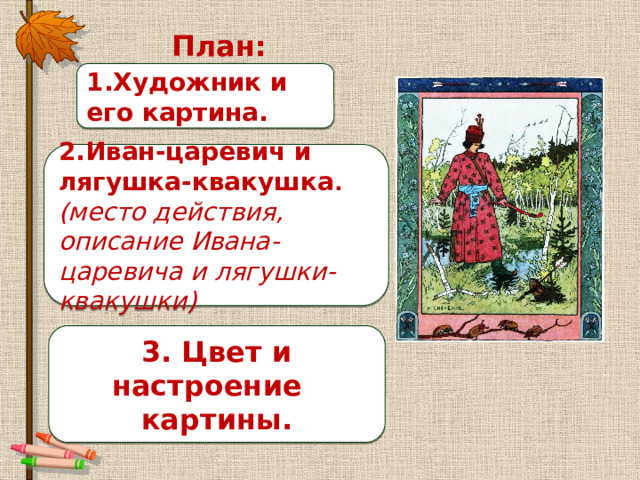 План:

1.Художник и его картина.

2.Иван-царевич и лягушка-квакушка. (место действия, описание Ивана-царевича и лягушки-квакушки)

3. Цвет и настроение картины.